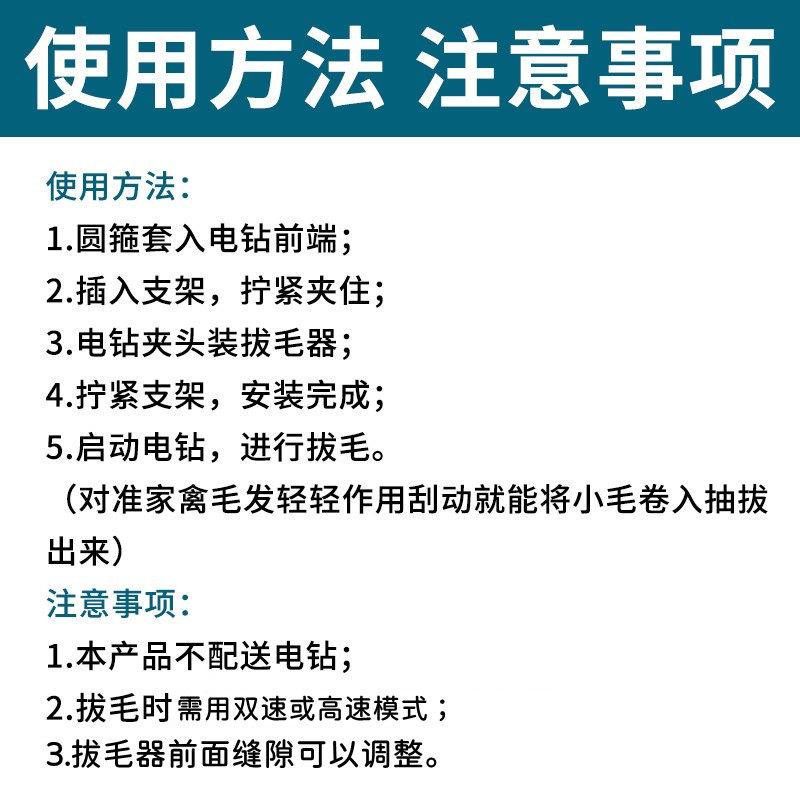 使用方法 注意事项

使用方法：

1.圆箍套入电钻前端；

2.插入支架，拧紧夹住；

3.电钻夹头装拔毛器；

4.拧紧支架，安装完成；

5.启动电钻，进行拔毛。

（对准家禽毛发轻轻作用刮动就能将小毛卷入抽拔出来）

注意事项：

1.本产品不配送电钻；

2.拔毛时需用双速或高速模式；

3.拔毛器前面缝隙可以调整。